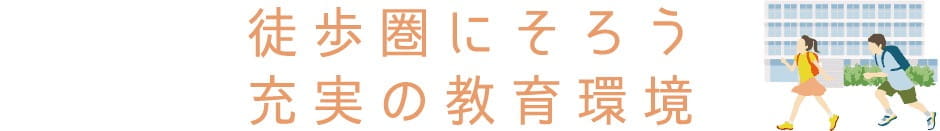 徒歩圏にそろう
充実の教育環境